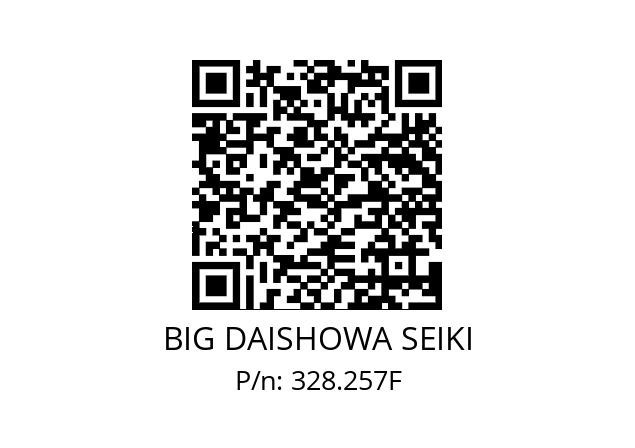 BIG DAISHOWA SEIKI
P/n: 328.257F